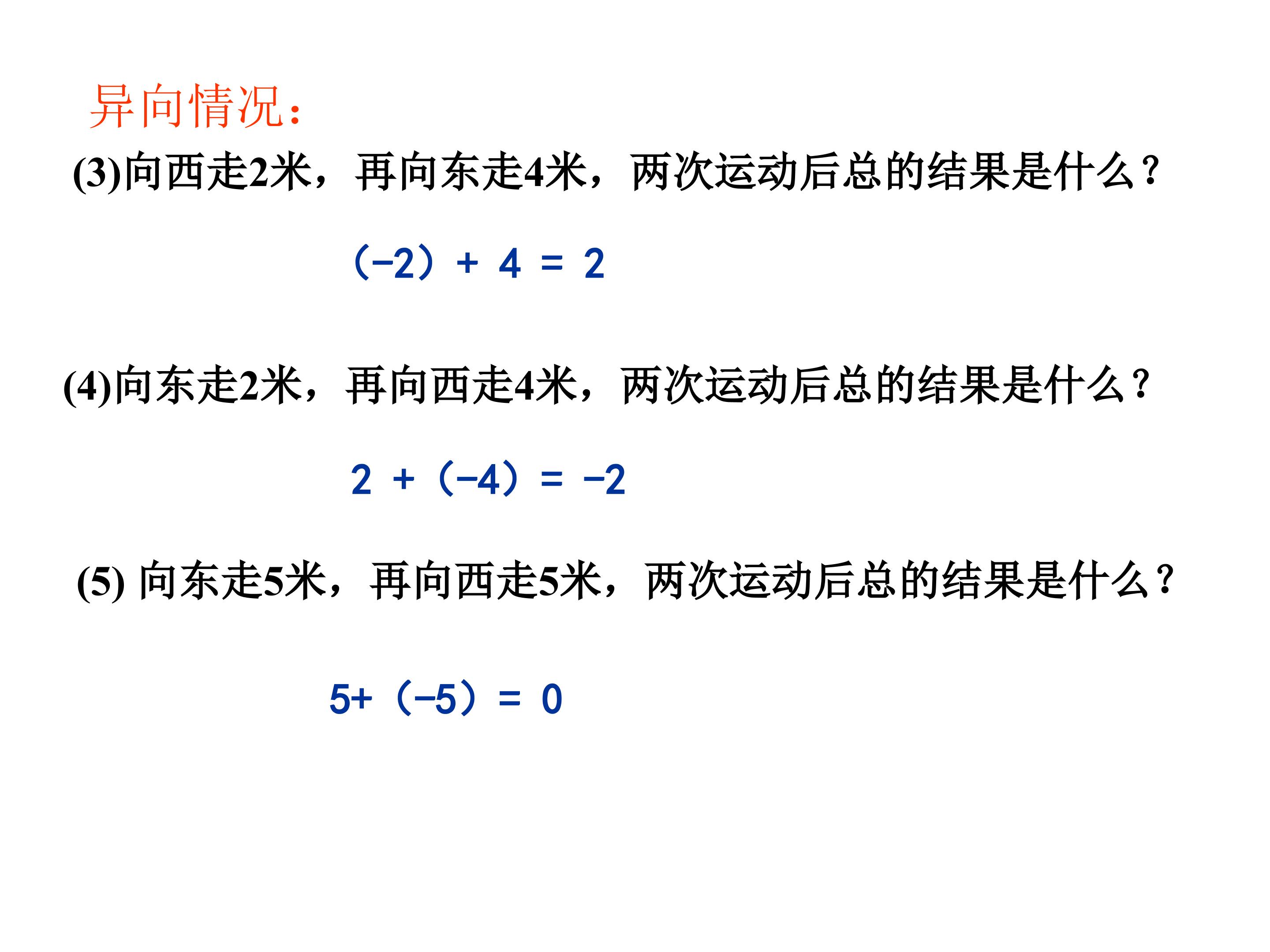 异向情况：

(3)向西走2米，再向东走4米，两次运动后总的结果是什么？

$(-2)+4=2$

(4)向东走2米，再向西走4米，两次运动后总的结果是什么？

$2+(-4)=-2$

(5)向东走5米，再向西走5米，两次运动后总的结果是什么？

$5+(-5)=0$